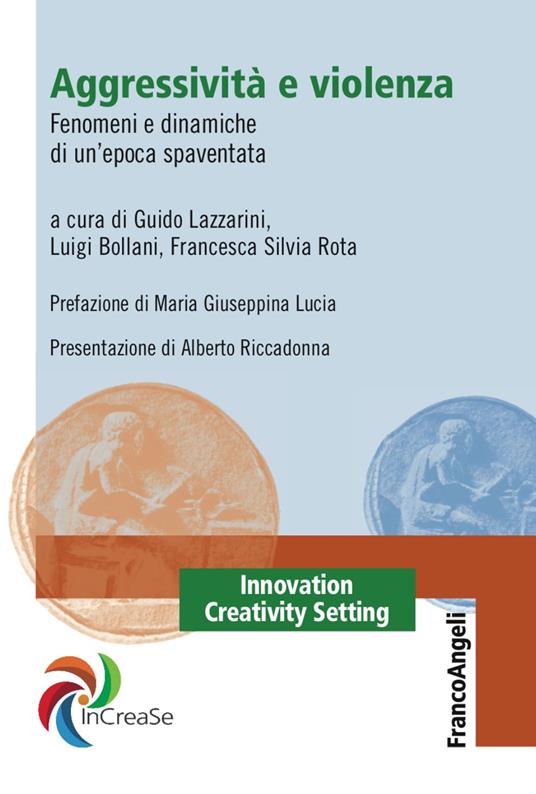 Aggressività e violenza
Fenomeni e dinamiche di un'epoca spaventata

a cura di Guido Lazzarini, Luigi Bollani, Francesca Silvia Rota

Prefazione di Maria Giuseppina Lucia

Presentazione di Alberto Riccadonna

Innovation
Creativity Setting

InCreaSe

FrancoAngeli